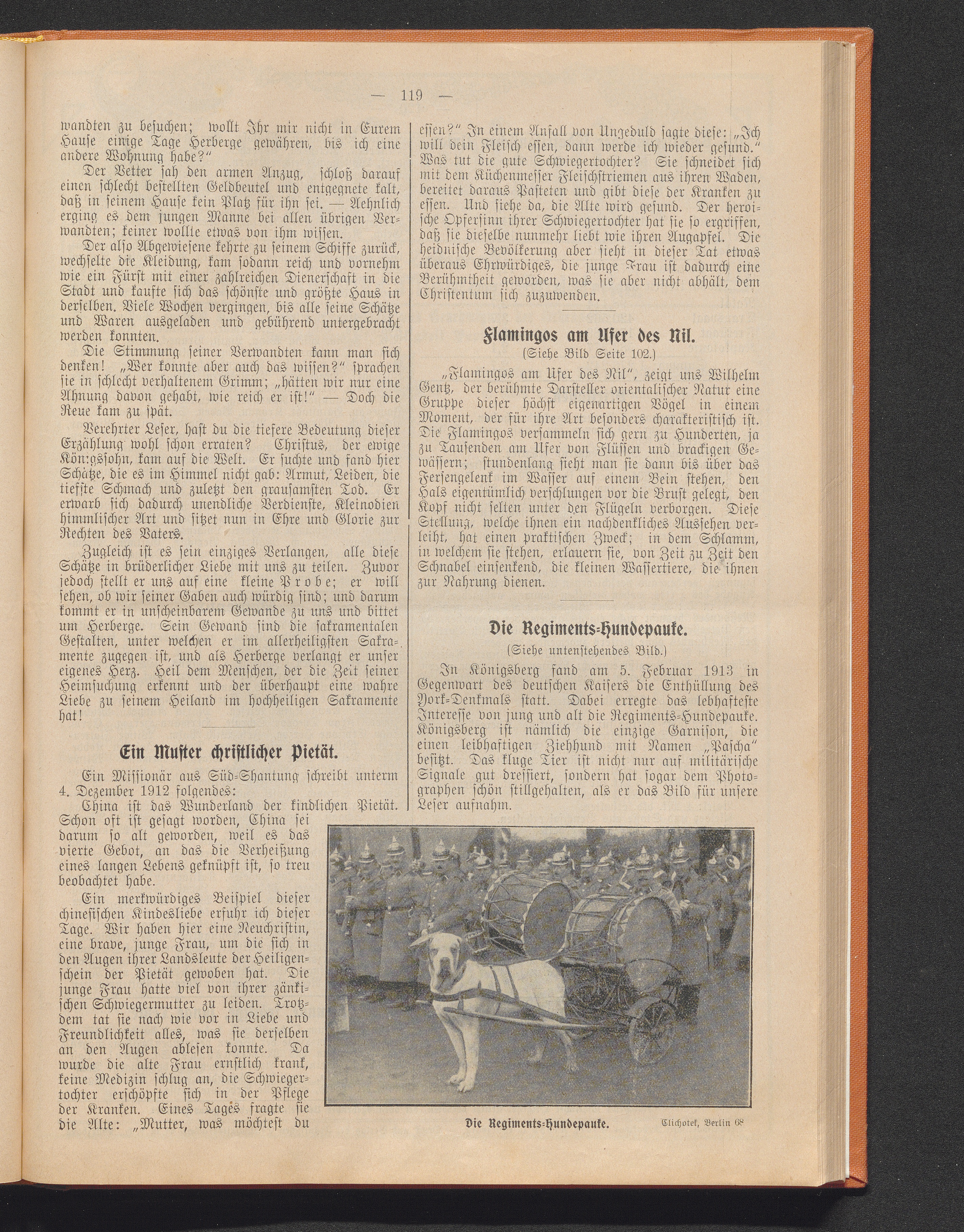 — 119 —

wandten zu besuchen; wollt Ihr mir nicht in Eurem Hause einige Tage Herberge gewähren, bis ich eine andere Wohnung habe?"

Der Vetter sah den armen Anzug, schloß darauf einen schlecht bestellten Geldbeutel und entgegnete kalt, daß in seinem Hause kein Platz für ihn sei. — Aehnlich erging es dem jungen Manne bei allen übrigen Verwandten; keiner wollte etwas von ihm wissen.

Der also Abgewiesene kehrte zu seinem Schiffe zurück, wechselte die Kleidung, kam sodann reich und vornehm wie ein Fürst mit einer zahlreichen Dienerschaft in die Stadt und kaufte sich das schönste und größte Haus in derselben. Viele Wochen vergingen, bis alle seine Schätze und Waren ausgeladen und gebührend untergebracht werden konnten.

Die Stimmung seiner Verwandten kann man sich denken! „Wer konnte aber auch das wissen?" sprachen sie in schlecht verhaltenem Grimm; „hätten wir nur eine Ahnung davon gehabt, wie reich er ist!" — Doch die Reue kam zu spät.

Verehrter Leser, hast du die tiefere Bedeutung dieser Erzählung wohl schon erraten? Christus, der ewige Königssohn, kam auf die Welt. Er suchte und fand hier Schätze, die es im Himmel nicht gab: Armut, Leiden, die tiefste Schmach und zuletzt den grausamsten Tod. Er erwarb sich dadurch unendliche Verdienste, Kleinodien himmlischer Art und sitzet nun in Ehre und Glorie zur Rechten des Vaters.

Zugleich ist es sein einziges Verlangen, alle diese Schätze in brüderlicher Liebe mit uns zu teilen. Zuvor jedoch stellt er uns auf eine kleine Probe; er will sehen, ob wir seiner Gaben auch würdig sind; und darum kommt er in unscheinbarem Gewande zu uns und bittet um Herberge. Sein Gewand sind die sakramentalen Gestalten, unter welchen er im allerheiligsten Sakramente zugegen ist, und als Herberge verlangt er unser eigenes Herz. Heil dem Menschen, der die Zeit seiner Heimsuchung erkennt und der überhaupt eine wahre Liebe zu seinem Heiland im hochheiligen Sakramente hat!

Ein Muster christlicher Pietät.

Ein Missionär aus Süd-Shantung schreibt unterm 4. Dezember 1912 folgendes:

China ist das Wunderland der kindlichen Pietät. Schon oft ist gesagt worden, China sei darum so alt geworden, weil es das vierte Gebot, an das die Verheißung eines langen Lebens geknüpft ist, so treu beobachtet habe.

Ein merkwürdiges Beispiel dieser chinesischen Kindesliebe erfuhr ich dieser Tage. Wir haben hier eine Neuchristin, eine brave, junge Frau, um die sich in den Augen ihrer Landsleute der Heiligenschein der Pietät gewoben hat. Die junge Frau hatte viel von ihrer zänkischen Schwiegermutter zu leiden. Trotzdem tat sie nach wie vor in Liebe und Freundlichkeit alles, was sie derselben an den Augen ablesen konnte. Da wurde die alte Frau ernstlich krank, keine Medizin schlug an, die Schwiegertochter erschöpfte sich in der Pflege der Kranken. Eines Tages fragte sie die Alte: „Mutter, was möchtest du essen?" In einem Anfall von Ungeduld sagte diese: „Ich will dein Fleisch essen, dann werde ich wieder gesund." Was tut die gute Schwiegertochter? Sie schneidet sich mit dem Küchenmesser Fleischstriemen aus ihren Waden, bereitet daraus Pasteten und gibt diese der Kranken zu essen. Und siehe da, die Alte wird gesund. Der heroische Opfersinn ihrer Schwiegertochter hat sie so ergriffen, daß sie dieselbe nunmehr liebt wie ihren Augapfel. Die heidnische Bevölkerung aber sieht in dieser Tat etwas überaus Ehrwürdiges, die junge Frau ist dadurch eine Berühmtheit geworden, was sie aber nicht abhält, dem Christentum sich zuzuwenden.

Flamingos am Ufer des Nil.

(Siehe Bild Seite 102.)

„Flamingos am Ufer des Nil", zeigt uns Wilhelm Gentz, der berühmte Darsteller orientalischer Natur eine Gruppe dieser höchst eigenartigen Vögel in einem Moment, der für ihre Art besonders charakteristisch ist. Die Flamingos versammeln sich gern zu Hunderten, ja zu Tausenden am Ufer von Flüssen und brackigen Gewässern; stundenlang sieht man sie dann bis über das Fersengelenk im Wasser auf einem Bein stehen, den Hals eigentümlich verschlungen vor die Brust gelegt, den Kopf nicht selten unter den Flügeln verborgen. Diese Stellung, welche ihnen ein nachdenkliches Aussehen verleiht, hat einen praktischen Zweck; in dem Schlamm, in welchem sie stehen, erlauern sie, von Zeit zu Zeit den Schnabel einsenkend, die kleinen Wassertiere, die ihnen zur Nahrung dienen.

Die Regiments-Hundepauke.

(Siehe untenstehendes Bild.)

In Königsberg fand am 5. Februar 1913 in Gegenwart des deutschen Kaisers die Enthüllung des York-Denkmals statt. Dabei erregte das lebhafteste Interesse von jung und alt die Regiments-Hundepauke. Königsberg ist nämlich die einzige Garnison, die einen leibhaftigen Ziehhund mit Namen „Pascha" besitzt. Das kluge Tier ist nicht nur auf militärische Signale gut dressiert, sondern hat sogar dem Photographen schön stillgehalten, als er das Bild für unsere Leser aufnahm.

Die Regiments-Hundepauke. Clichotek, Berlin 68